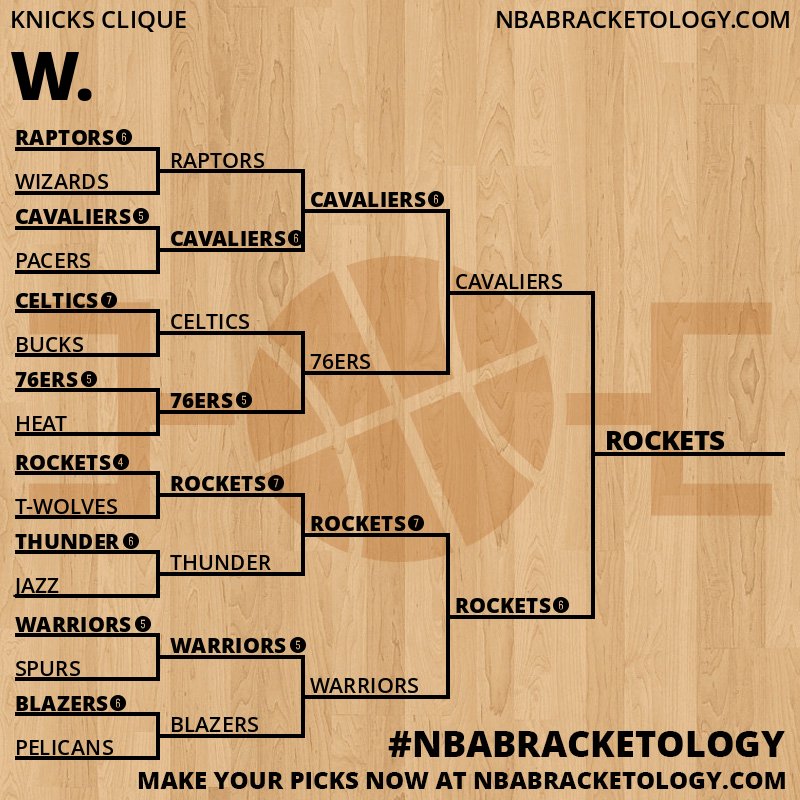 KNICKS CLIQUE
NBABRACKETOLOGY.COM

W.

RAPTORS 6
WIZARDS
CAVALIERS 5
PACERS
CELTICS 7
BUCKS
76ERS 5
HEAT
ROCKETS 4
T-WOLVES
THUNDER 6
JAZZ
WARRIORS 5
SPURS
BLAZERS 6
PELICANS

RAPTORS
CAVALIERS 6
CELTICS
76ERS 5
ROCKETS 7
THUNDER
WARRIORS 5
BLAZERS

CAVALIERS 6
76ERS
ROCKETS 7
WARRIORS

CAVALIERS
ROCKETS 6

ROCKETS

#NBABRACKETOLOGY
MAKE YOUR PICKS NOW AT NBABRACKETOLOGY.COM